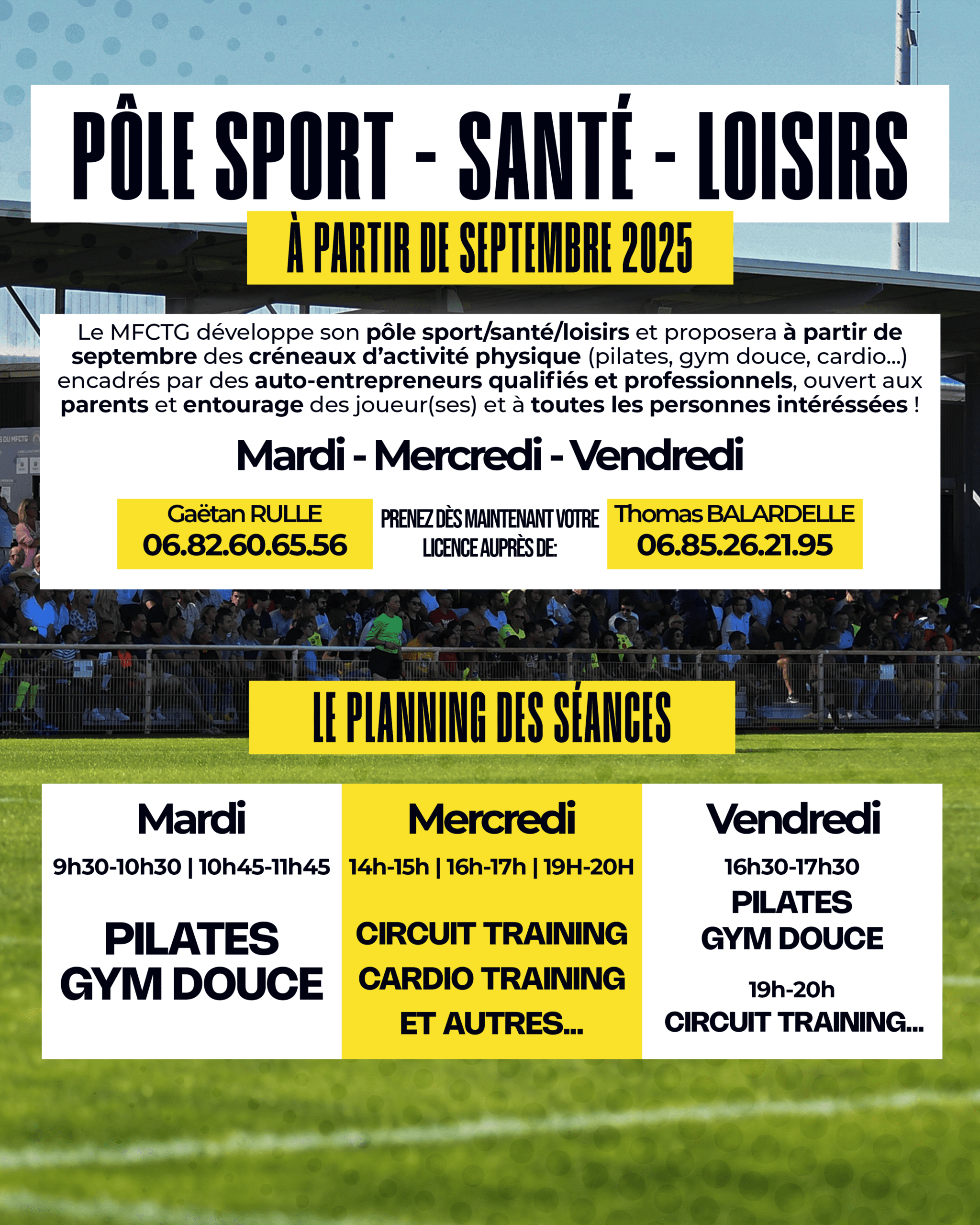 PÔLE SPORT - SANTÉ - LOISIRS

À PARTIR DE SEPTEMBRE 2025

Le MFCTG développe son pôle sport/santé/loisirs et proposera à partir de septembre des créneaux d'activité physique (pilates, gym douce, cardio...) encadrés par des auto-entrepreneurs qualifiés et professionnels, ouvert aux parents et entourage des joueur(ses) et à toutes les personnes intéréssées !

Mardi - Mercredi - Vendredi

Gaëtan RULLE
06.82.60.65.56

PRENEZ DÈS MAINTENANT VOTRE LICENCE AUPRÈS DE:

Thomas BALARDELLE
06.85.26.21.95

LE PLANNING DES SÉANCES

Mardi
9h30-10h30 | 10h45-11h45
PILATES
GYM DOUCE

Mercredi
14h-15h | 16h-17h | 19H-20H
CIRCUIT TRAINING
CARDIO TRAINING
ET AUTRES...

Vendredi
16h30-17h30
PILATES
GYM DOUCE
19h-20h
CIRCUIT TRAINING...